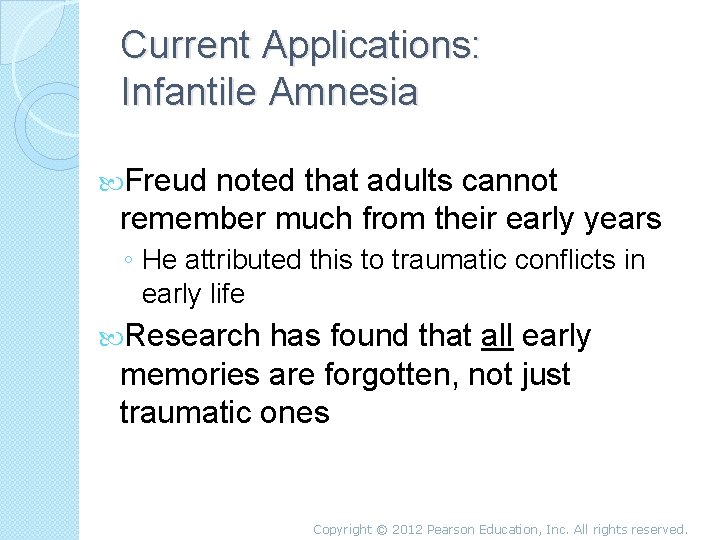 Current Applications:
Infantile Amnesia

Freud noted that adults cannot remember much from their early years

◦ He attributed this to traumatic conflicts in early life

Research has found that all early memories are forgotten, not just traumatic ones

Copyright © 2012 Pearson Education, Inc. All rights reserved.